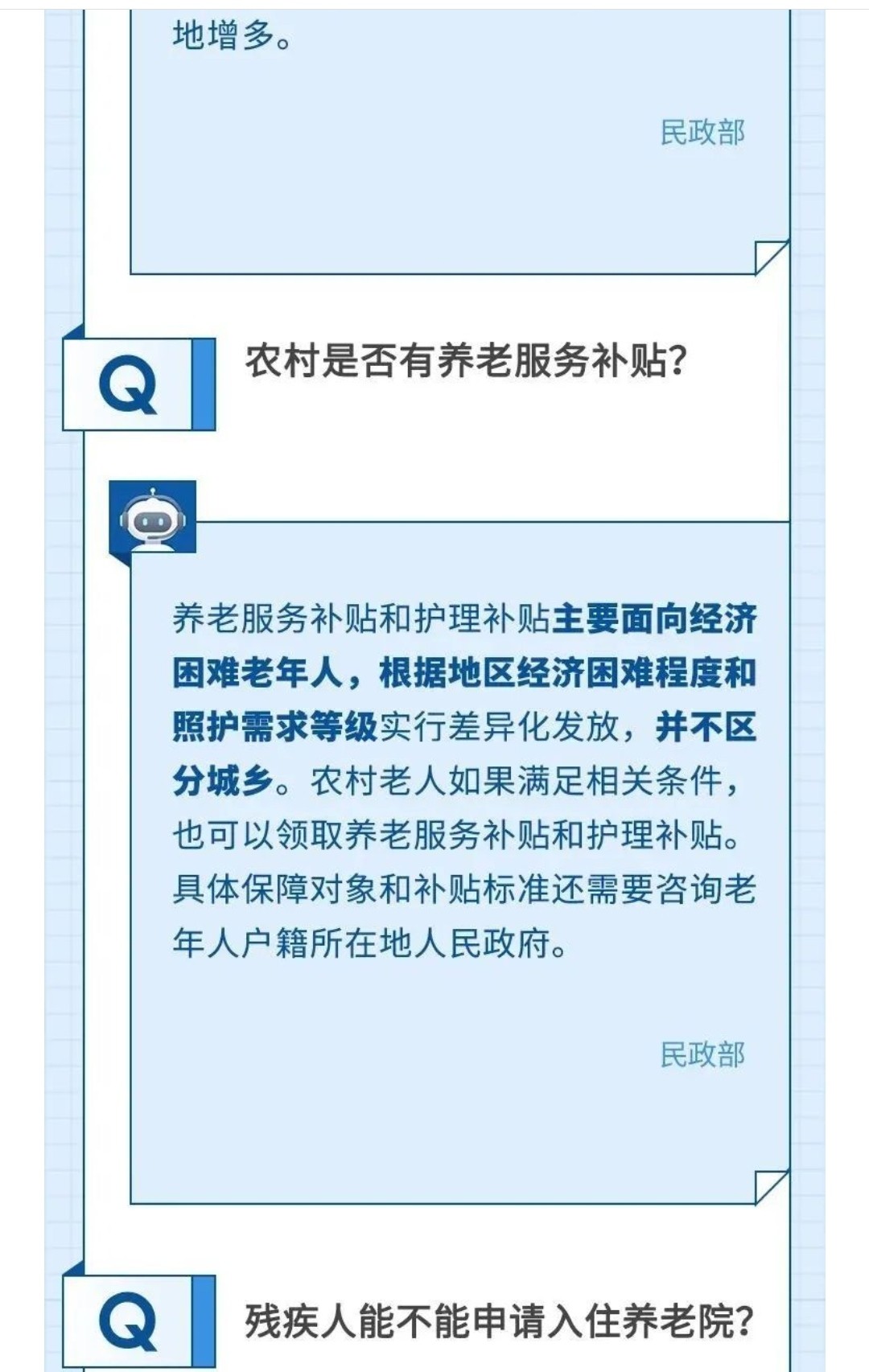 地增多。

民政部

Q

农村是否有养老服务补贴？

养老服务补贴和护理补贴主要面向经济困难老年人，根据地区经济困难程度和照护需求等级实行差异化发放，并不区分城乡。农村老人如果满足相关条件，也可以领取养老服务补贴和护理补贴。具体保障对象和补贴标准还需要咨询老年人户籍所在地人民政府。

民政部

Q

残疾人能不能申请入住养老院？